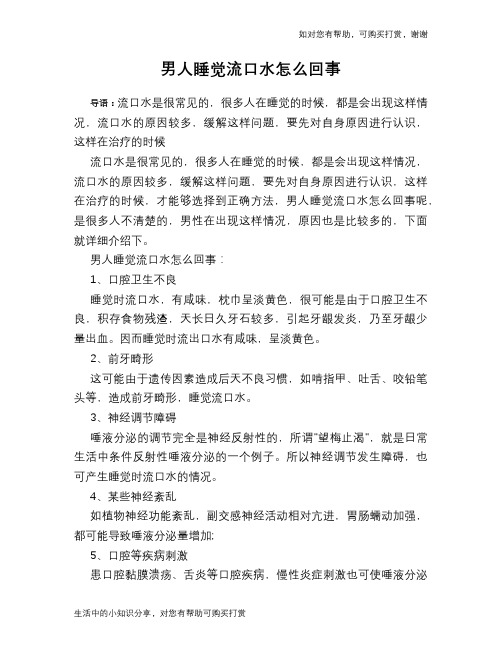 如对您有帮助，可购买打赏，谢谢

男人睡觉流口水怎么回事

导语：流口水是很常见的，很多人在睡觉的时候，都是会出现这样情况，流口水的原因较多，缓解这样问题，要先对自身原因进行认识，这样在治疗的时候

流口水是很常见的，很多人在睡觉的时候，都是会出现这样情况，流口水的原因较多，缓解这样问题，要先对自身原因进行认识，这样在治疗的时候，才能够选择到正确方法，男人睡觉流口水怎么回事呢，是很多人不清楚的，男性在出现这样情况，原因也是比较多的，下面就详细介绍下。

男人睡觉流口水怎么回事：

1、口腔卫生不良

睡觉时流口水，有咸味，枕巾呈淡黄色，很可能是由于口腔卫生不良，积存食物残渣，天长日久牙石较多，引起牙龈发炎，乃至牙龈少量出血。因而睡觉时流出口水有咸味，呈淡黄色。

2、前牙畸形

这可能由于遗传因素造成后天不良习惯，如啃指甲、吐舌、咬铅笔头等，造成前牙畸形，睡觉流口水。

3、神经调节障碍

唾液分泌的调节完全是神经反射性的，所谓"望梅止渴"，就是日常生活中条件反射性唾液分泌的一个例子。所以神经调节发生障碍，也可产生睡觉时流口水的情况。

4、某些神经紊乱

如植物神经功能紊乱，副交感神经活动相对亢进，胃肠蠕动加强，都可能导致唾液分泌量增加;

5、口腔等疾病刺激

患口腔黏膜溃疡、舌炎等口腔疾病，慢性炎症刺激也可使唾液分泌

生活中的小知识分享，对您有帮助可购买打赏